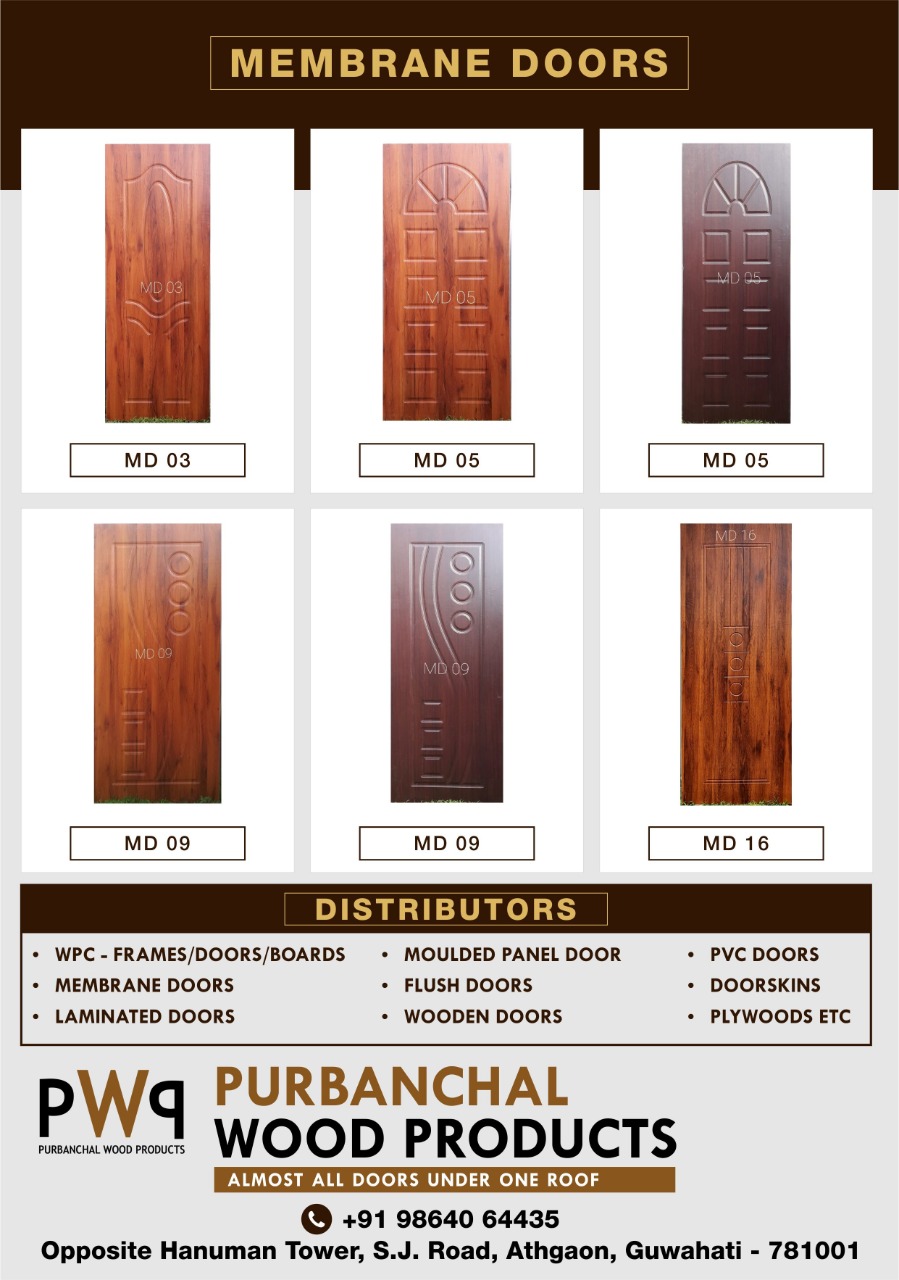 MEMBRANE DOORS

MD 03

MD 03

MD 05

MD 05

MD 05

MD 05

MD 09

MD 09

MD 09

MD 09

MD 16

MD 16

DISTRIBUTORS

• WPC - FRAMES/DOORS/BOARDS
• MEMBRANE DOORS
• LAMINATED DOORS

• MOULDED PANEL DOOR
• FLUSH DOORS
• WOODEN DOORS

• PVC DOORS
• DOORSKINS
• PLYWOODS ETC

PWP
PURBANCHAL WOOD PRODUCTS

PURBANCHAL
WOOD PRODUCTS
ALMOST ALL DOORS UNDER ONE ROOF

+91 98640 64435
Opposite Hanuman Tower, S.J. Road, Athgaon, Guwahati - 781001